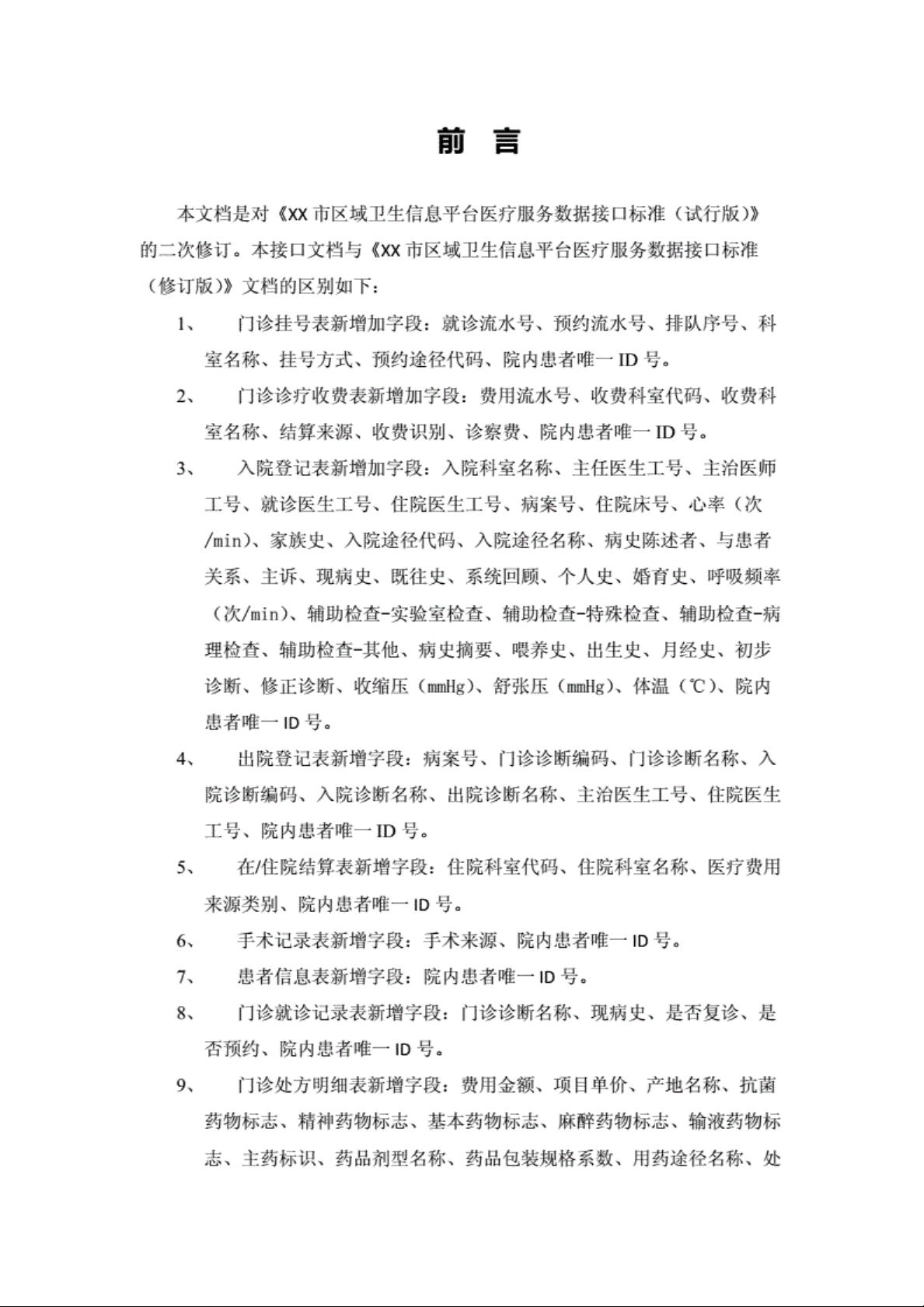 前 言

本文档是对《XX 市区域卫生信息平台医疗服务数据接口标准（试行版）》的二次修订。本接口文档与《XX 市区域卫生信息平台医疗服务数据接口标准（修订版）》文档的区别如下：

1、 门诊挂号表新增加字段：就诊流水号、预约流水号、排队序号、科室名称、挂号方式、预约途径代码、院内患者唯一 ID 号。

2、 门诊诊疗收费表新增加字段：费用流水号、收费科室代码、收费科室名称、结算来源、收费识别、诊察费、院内患者唯一 ID 号。

3、 入院登记表新增加字段：入院科室名称、主任医生工号、主治医师工号、就诊医生工号、住院医生工号、病案号、住院床号、心率（次/min)、家族史、入院途径代码、入院途径名称、病史陈述者、与患者关系、主诉、现病史、既往史、系统回顾、个人史、婚育史、呼吸频率（次/min)、辅助检查-实验室检查、辅助检查-特殊检查、辅助检查-病理检查、辅助检查-其他、病史摘要、喂养史、出生史、月经史、初步诊断、修正诊断、收缩压（mmHg)、舒张压（mmHg)、体温（℃)、院内患者唯一 ID 号。

4、 出院登记表新增字段：病案号、门诊诊断编码、门诊诊断名称、入院诊断编码、入院诊断名称、出院诊断名称、主治医生工号、住院医生工号、院内患者唯一 ID 号。

5、 在/住院结算表新增字段：住院科室代码、住院科室名称、医疗费用来源类别、院内患者唯一 ID 号。

6、 手术记录表新增字段：手术来源、院内患者唯一 ID 号。

7、 患者信息表新增字段：院内患者唯一 ID 号。

8、 门诊就诊记录表新增字段：门诊诊断名称、现病史、是否复诊、是否预约、院内患者唯一 ID 号。

9、 门诊处方明细表新增字段：费用金额、项目单价、产地名称、抗菌药物标志、精神药物标志、基本药物标志、麻醉药物标志、输液药物标志、主药标识、药品剂型名称、药品包装规格系数、用药途径名称、处